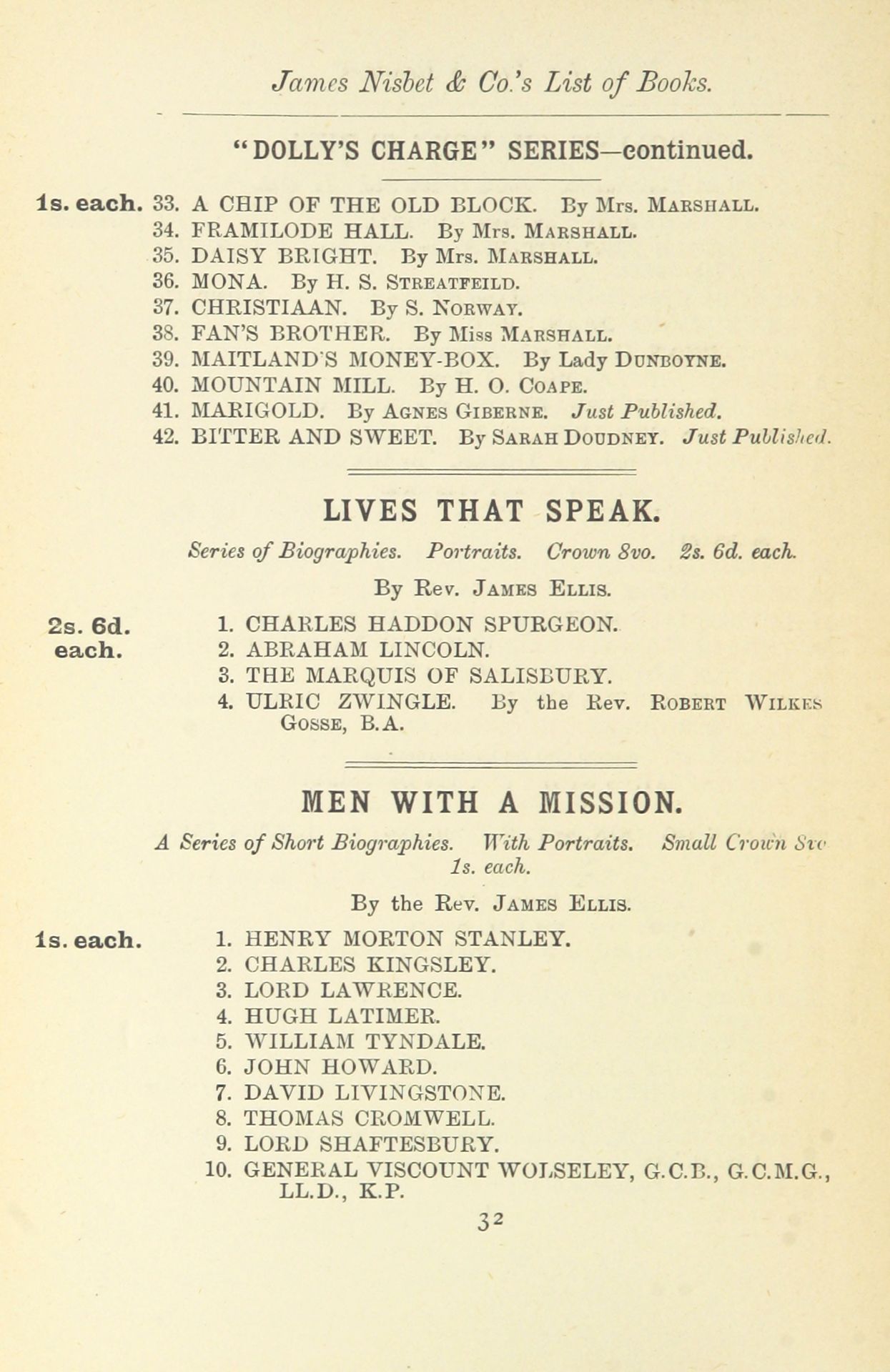 James Nisbet & Co.'s List of Books.

"DOLLY'S CHARGE" SERIES—continued.

1s. each. 33. A CHIP OF THE OLD BLOCK. By Mrs. MARSHALL.
34. FRAMILODE HALL. By Mrs. MARSHALL.
35. DAISY BRIGHT. By Mrs. MARSHALL.
36. MONA. By H. S. STREATFEILD.
37. CHRISTIAAN. By S. NORWAY.
38. FAN'S BROTHER. By Miss MARSHALL.
39. MAITLAND'S MONEY-BOX. By Lady DUNBOYNE.
40. MOUNTAIN MILL. By H. O. COAPE.
41. MARIGOLD. By AGNES GIBERNE. Just Published.
42. BITTER AND SWEET. By SARAH DOUDNEY. Just Published.

LIVES THAT SPEAK.

Series of Biographies. Portraits. Crown 8vo. 2s. 6d. each.

By Rev. JAMES ELLIS.

2s. 6d. each.
1. CHARLES HADDON SPURGEON.
2. ABRAHAM LINCOLN.
3. THE MARQUIS OF SALISBURY.
4. ULRIC ZWINGLE. By the Rev. ROBERT WILKES GOSSE, B.A.

MEN WITH A MISSION.

A Series of Short Biographies. With Portraits. Small Crown 8vo 1s. each.

By the Rev. JAMES ELLIS.

1s. each.
1. HENRY MORTON STANLEY.
2. CHARLES KINGSLEY.
3. LORD LAWRENCE.
4. HUGH LATIMER.
5. WILLIAM TYNDALE.
6. JOHN HOWARD.
7. DAVID LIVINGSTONE.
8. THOMAS CROMWELL.
9. LORD SHAFTESBURY.
10. GENERAL VISCOUNT WOLSELEY, G.C.B., G.C.M.G., LL.D., K.P.

32